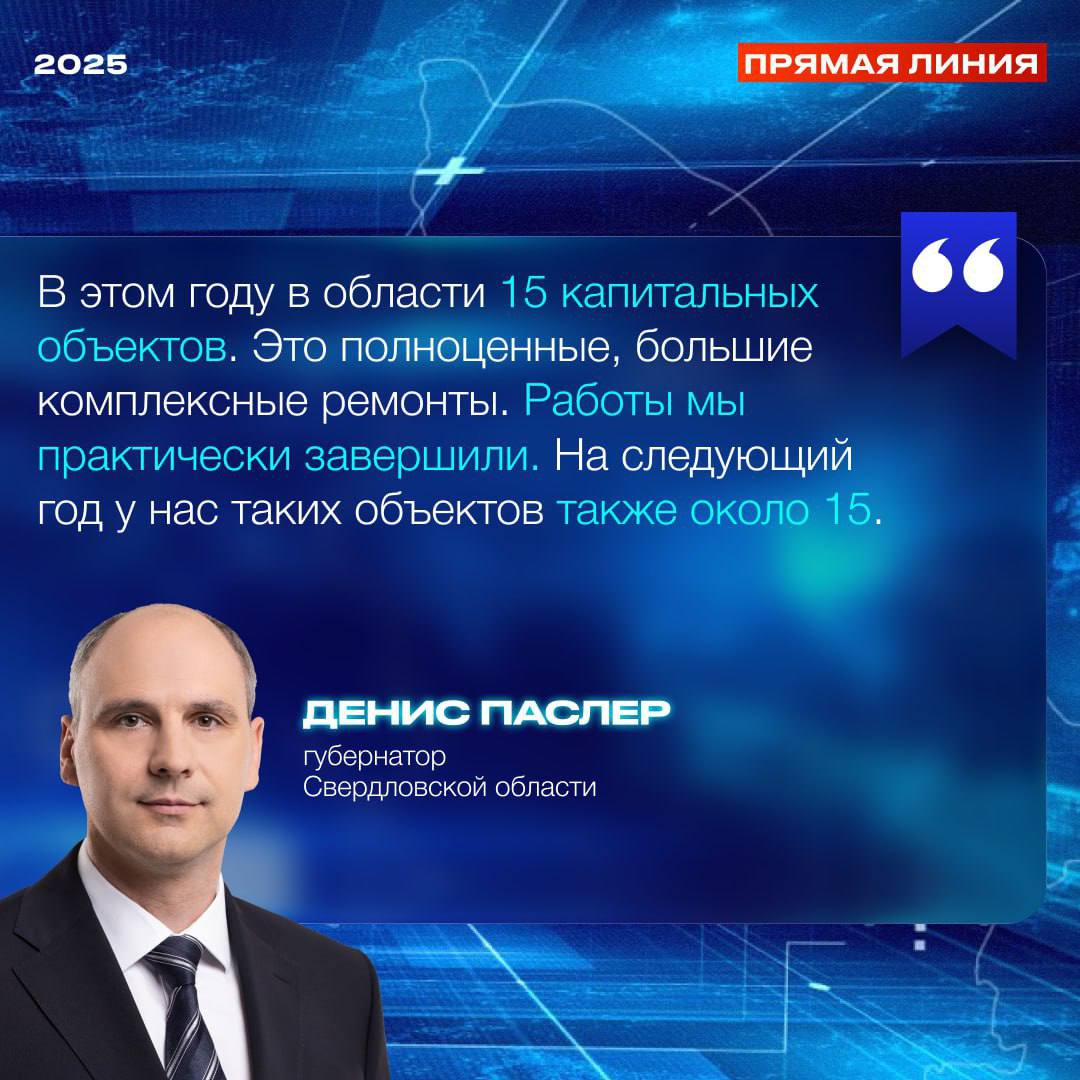 2025

ПРЯМАЯ ЛИНИЯ

В этом году в области 15 капитальных объектов. Это полноценные, большие комплексные ремонты. Работы мы практически завершили. На следующий год у нас таких объектов также около 15.

ДЕНИС ПАСЛЕР

губернатор Свердловской области